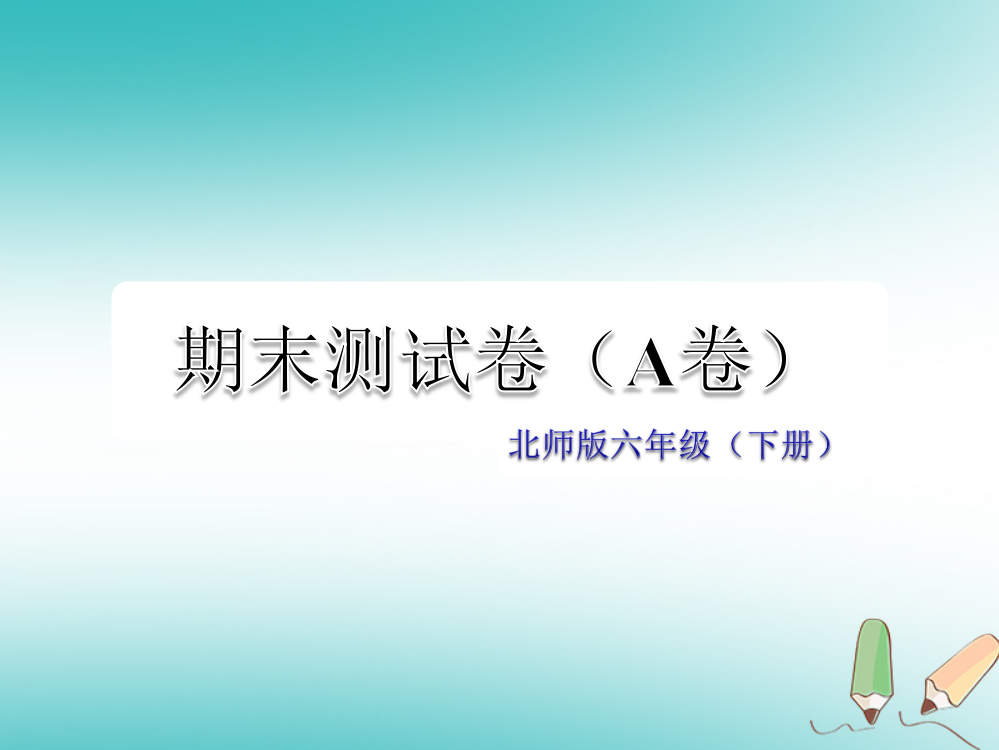 期末测试卷（A卷）

北师版六年级（下册）